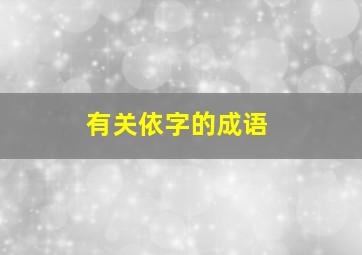 有关依字的成语